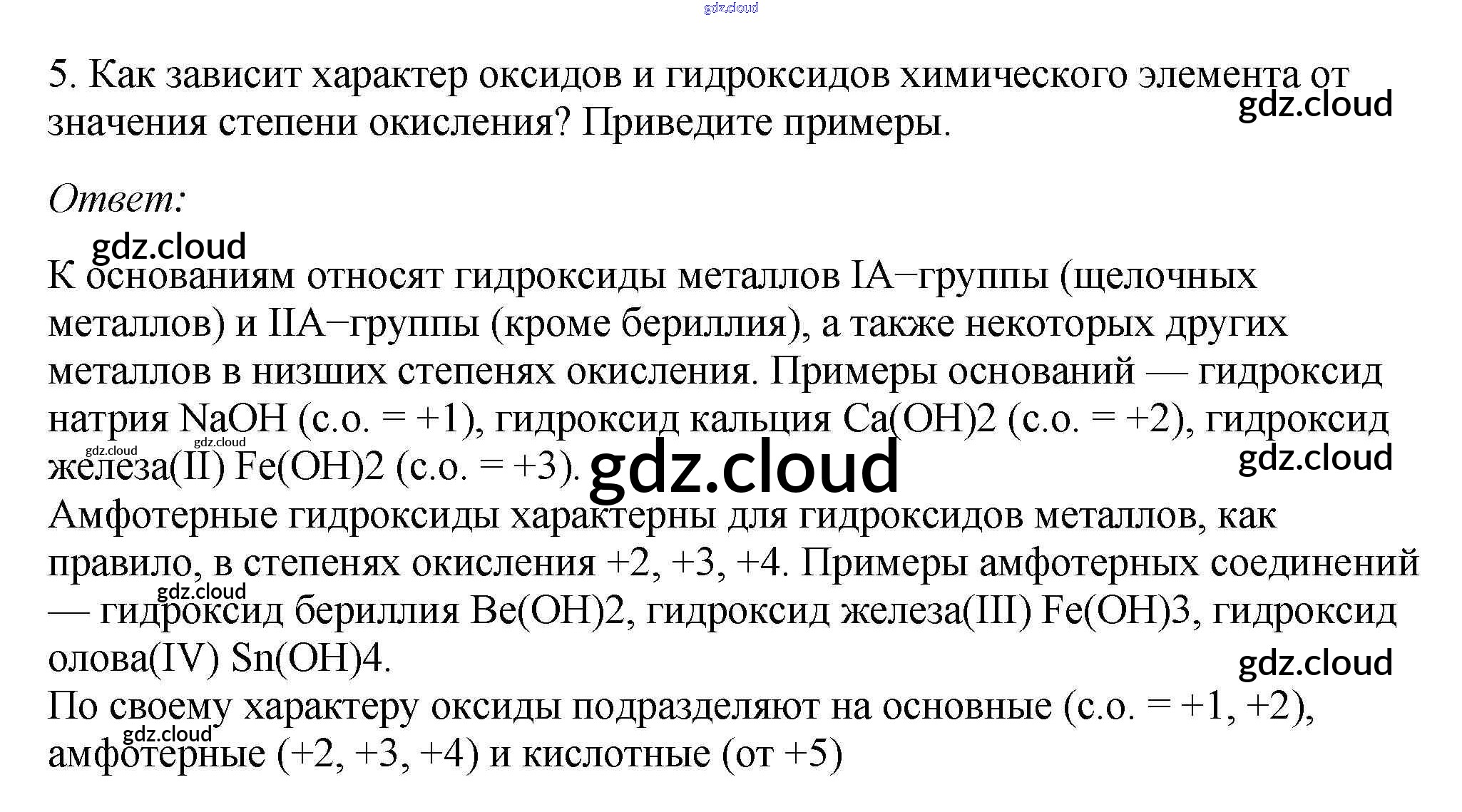 5. Как зависит характер оксидов и гидроксидов химического элемента от значения степени окисления? Приведите примеры.

Ответ:

К основаниям относят гидроксиды металлов IA−группы (щелочных металлов) и IIA−группы (кроме бериллия), а также некоторых других металлов в низших степенях окисления. Примеры оснований — гидроксид натрия NaOH (с.о. = +1), гидроксид кальция Ca(OH)2 (с.о. = +2), гидроксид железа(II) Fe(OH)2 (с.о. = +3).
Амфотерные гидроксиды характерны для гидроксидов металлов, как правило, в степенях окисления +2, +3, +4. Примеры амфотерных соединений — гидроксид бериллия Be(OH)2, гидроксид железа(III) Fe(OH)3, гидроксид олова(IV) Sn(OH)4.
По своему характеру оксиды подразделяют на основные (с.о. = +1, +2), амфотерные (+2, +3, +4) и кислотные (от +5)

gdz.cloud